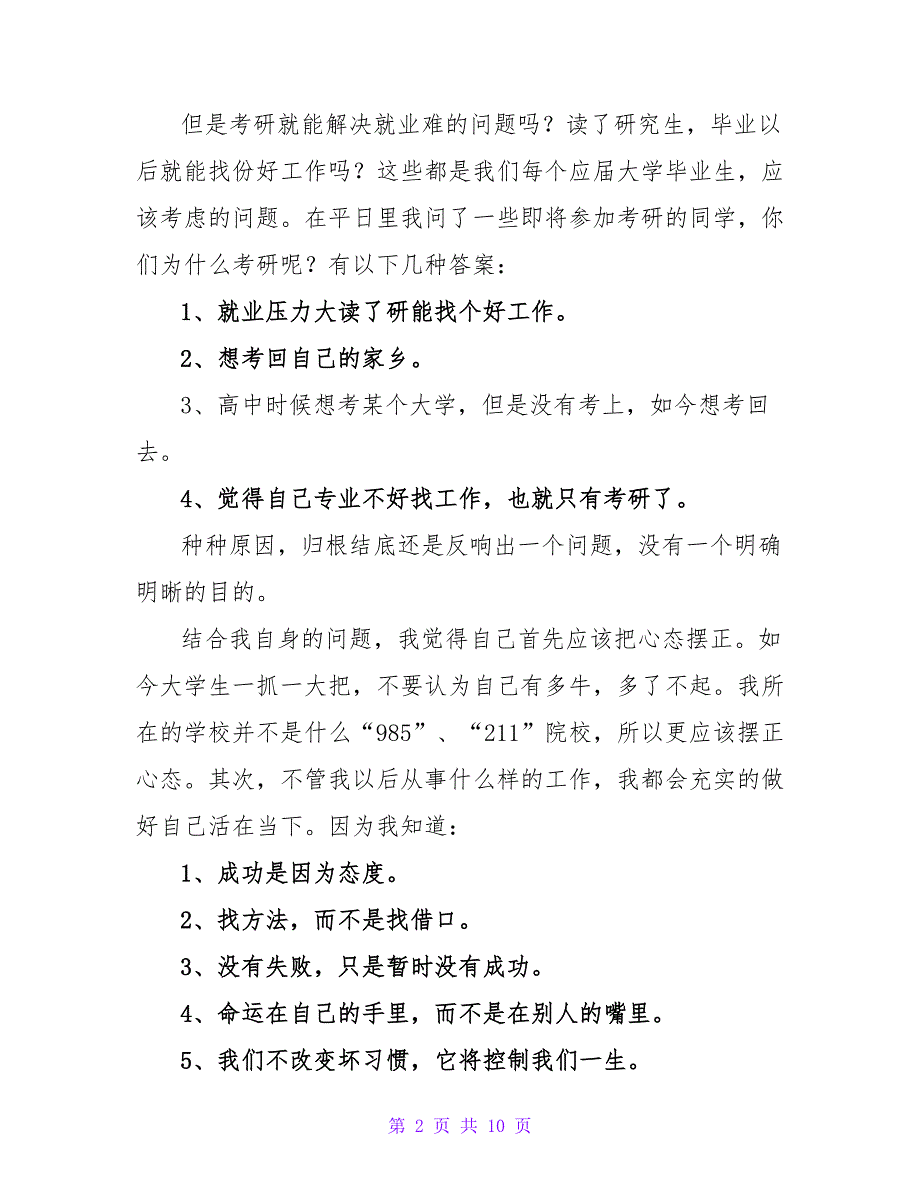 但是考研就能解决就业难的问题吗？读了研究生，毕业以后就能找份好工作吗？这些都是我们每个应届大学毕业生，应该考虑的问题。在平日里我问了一些即将参加考研的同学，你们为什么考研呢？有以下几种答案：

1、就业压力大读了研能找个好工作。

2、想考回自己的家乡。

3、高中时候想考某个大学，但是没有考上，如今想考回去。

4、觉得自己专业不好找工作，也就只有考研了。

种种原因，归根结底还是反响出一个问题，没有一个明确明晰的目的。

结合我自身的问题，我觉得自己首先应该把心态摆正。如今大学生一抓一大把，不要认为自己有多牛，多了不起。我所在的学校并不是什么“985”、“211”院校，所以更应该摆正心态。其次，不管我以后从事什么样的工作，我都会充实的做好自己活在当下。因为我知道：

1、成功是因为态度。

2、找方法，而不是找借口。

3、没有失败，只是暂时没有成功。

4、命运在自己的手里，而不是在别人的嘴里。

5、我们不改变坏习惯，它将控制我们一生。

第 2 页 共 10 页